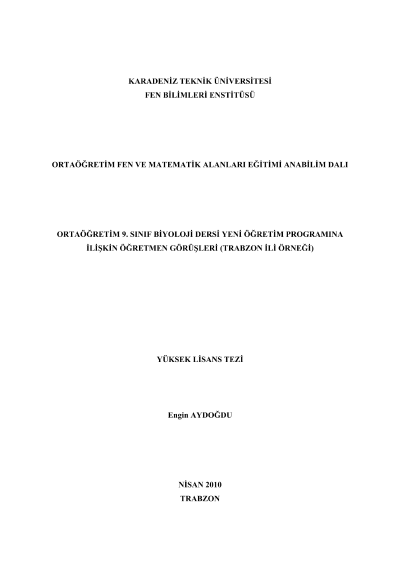 KARADENİZ TEKNİK ÜNİVERSİTESİ
FEN BİLİMLERİ ENSTİTÜSÜ

ORTAÖĞRETİM FEN VE MATEMATİK ALANLARI EĞİTİMİ ANABİLİM DALI

ORTAÖĞRETİM 9. SINIF BİYOLOJİ DERSİ YENİ ÖĞRETİM PROGRAMINA
İLİŞKİN ÖĞRETMEN GÖRÜŞLERİ (TRABZON İLİ ÖRNEĞİ)

YÜKSEK LİSANS TEZİ

Engin AYDOĞDU

NİSAN 2010
TRABZON